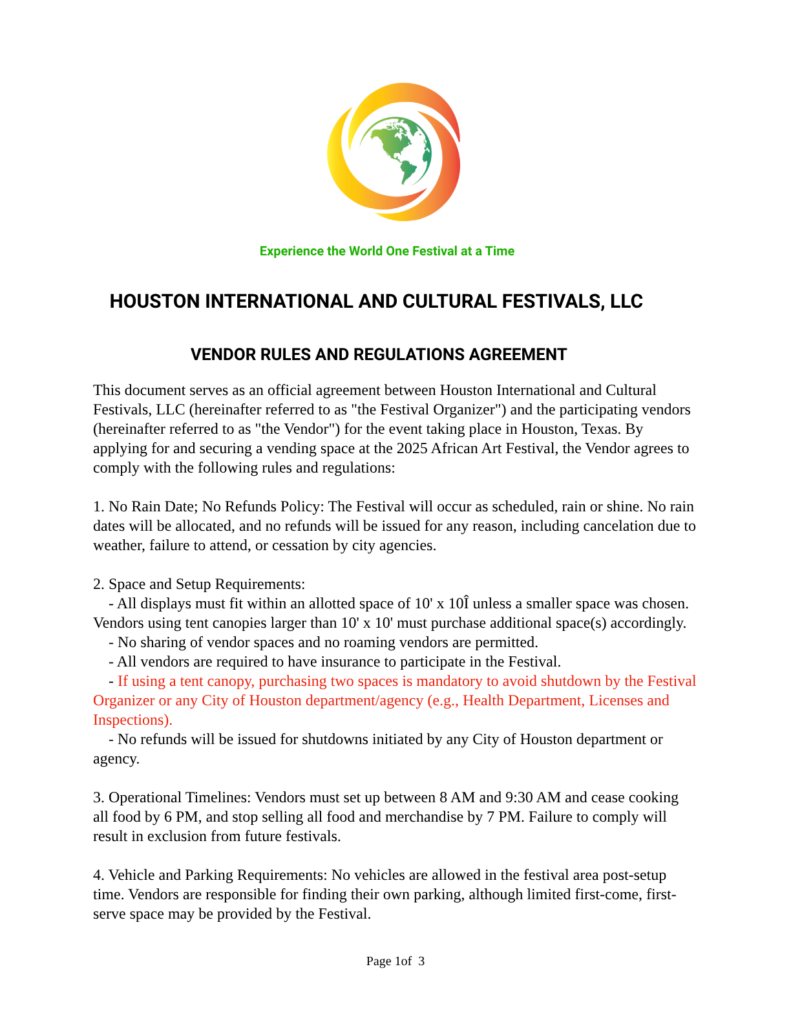 Experience the World One Festival at a Time

HOUSTON INTERNATIONAL AND CULTURAL FESTIVALS, LLC

VENDOR RULES AND REGULATIONS AGREEMENT

This document serves as an official agreement between Houston International and Cultural Festivals, LLC (hereinafter referred to as "the Festival Organizer") and the participating vendors (hereinafter referred to as "the Vendor") for the event taking place in Houston, Texas. By applying for and securing a vending space at the 2025 African Art Festival, the Vendor agrees to comply with the following rules and regulations:

1. No Rain Date; No Refunds Policy: The Festival will occur as scheduled, rain or shine. No rain dates will be allocated, and no refunds will be issued for any reason, including cancelation due to weather, failure to attend, or cessation by city agencies.

2. Space and Setup Requirements:
- All displays must fit within an allotted space of 10' x 10Î unless a smaller space was chosen. Vendors using tent canopies larger than 10' x 10' must purchase additional space(s) accordingly.
- No sharing of vendor spaces and no roaming vendors are permitted.
- All vendors are required to have insurance to participate in the Festival.
- If using a tent canopy, purchasing two spaces is mandatory to avoid shutdown by the Festival Organizer or any City of Houston department/agency (e.g., Health Department, Licenses and Inspections).
- No refunds will be issued for shutdowns initiated by any City of Houston department or agency.

3. Operational Timelines: Vendors must set up between 8 AM and 9:30 AM and cease cooking all food by 6 PM, and stop selling all food and merchandise by 7 PM. Failure to comply will result in exclusion from future festivals.

4. Vehicle and Parking Requirements: No vehicles are allowed in the festival area post-setup time. Vendors are responsible for finding their own parking, although limited first-come, first-serve space may be provided by the Festival.

Page 1of 3